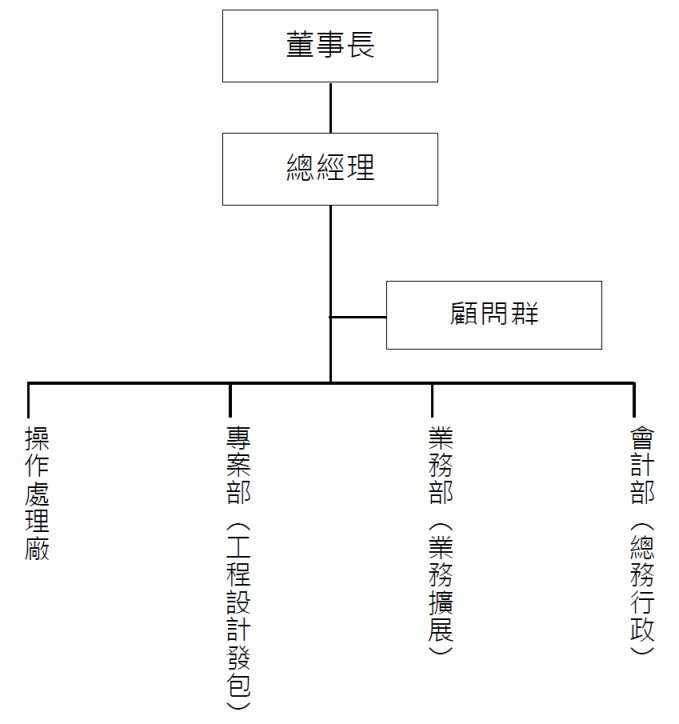 董事長

總經理

顧問群

操作處理廠

專案部（工程設計發包）

業務部（業務擴展）

會計部（總務行政）